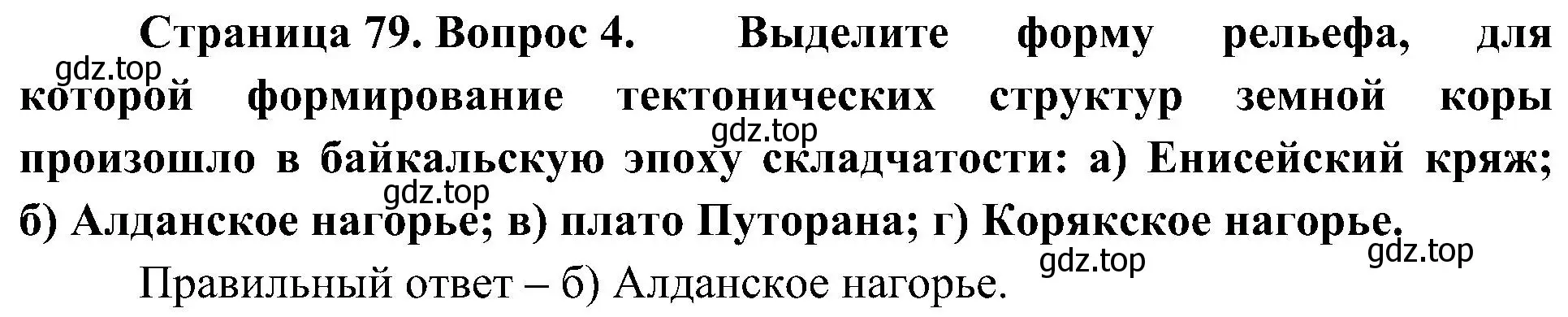 Страница 79. Вопрос 4. Выделите форму рельефа, для которой формирование тектонических структур земной коры произошло в байкальскую эпоху складчатости: а) Енисейский кряж; б) Алданское нагорье; в) плато Путорана; г) Корякское нагорье.

gdz.top gdz.top gdz.top gdz.top gdz.top

Правильный ответ – б) Алданское нагорье.